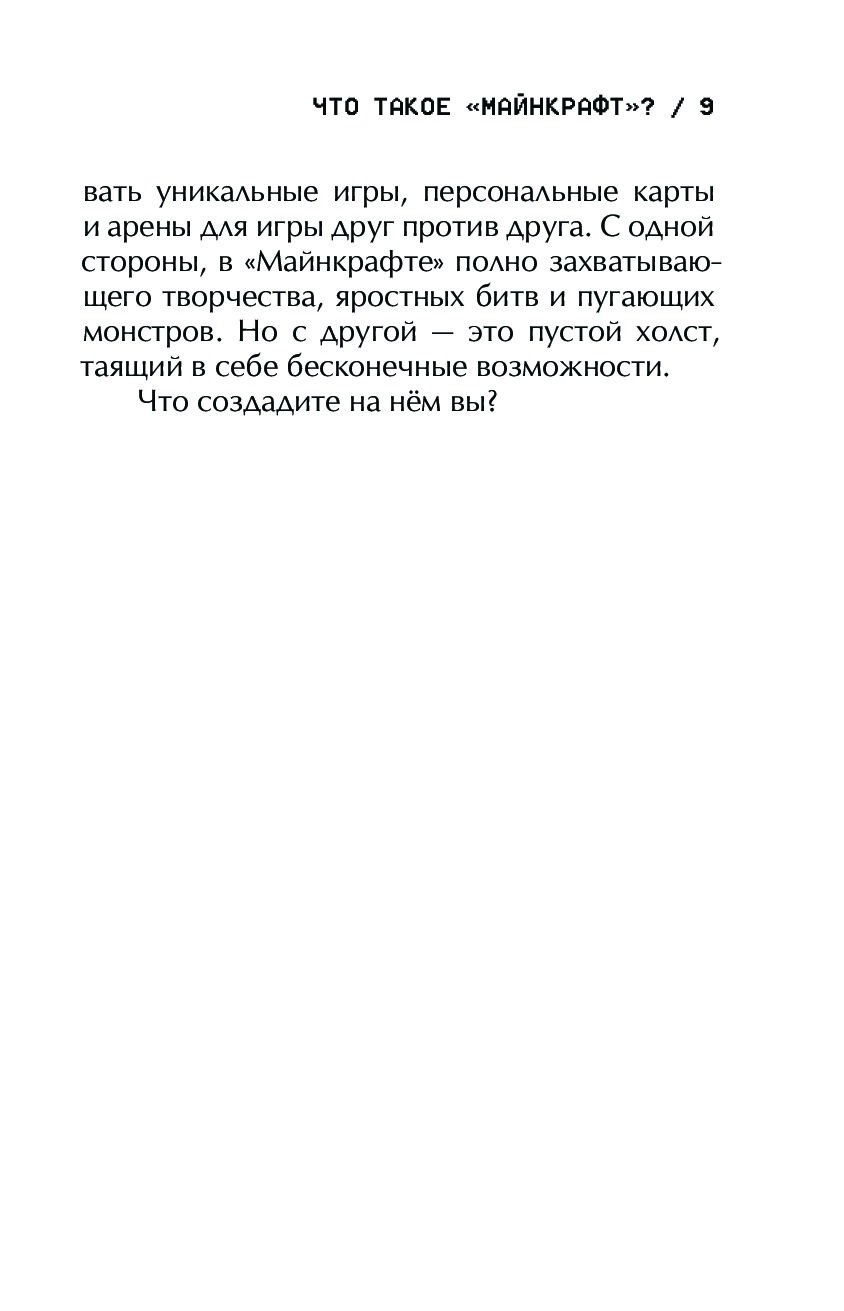 ЧТО ТАКОЕ «МАЙНКРАФТ»? / 9

вать уникальные игры, персональные карты и арены для игры друг против друга. С одной стороны, в «Майнкрафте» полно захватывающего творчества, яростных битв и пугающих монстров. Но с другой — это пустой холст, таящий в себе бесконечные возможности.

Что создадите на нём вы?